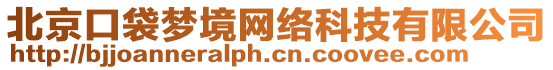 北京口袋梦境网络科技有限公司
http://bjjoanneralph.cn.coovee.com